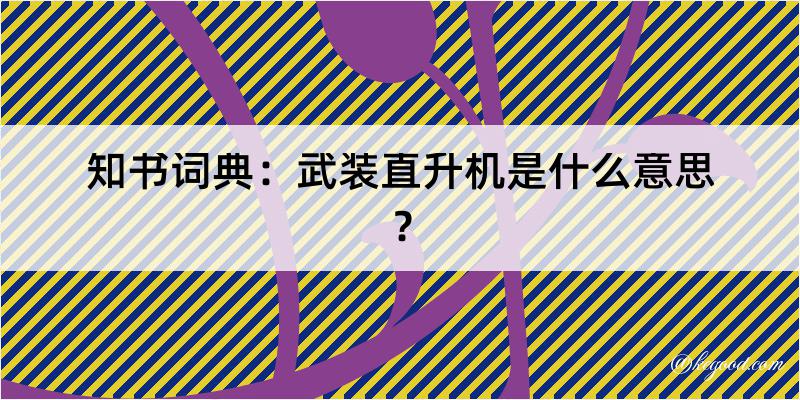 知书词典：武装直升机是什么意思？

@kegood.com